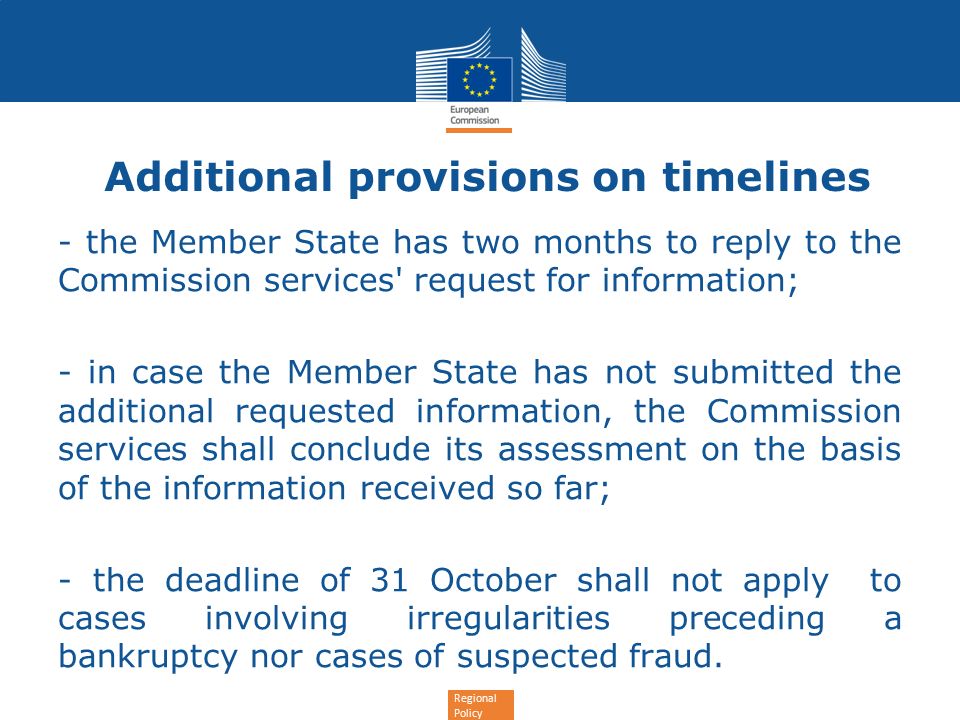 European Commission

Additional provisions on timelines

- the Member State has two months to reply to the Commission services' request for information;

- in case the Member State has not submitted the additional requested information, the Commission services shall conclude its assessment on the basis of the information received so far;

- the deadline of 31 October shall not apply to cases involving irregularities preceding a bankruptcy nor cases of suspected fraud.

Regional Policy